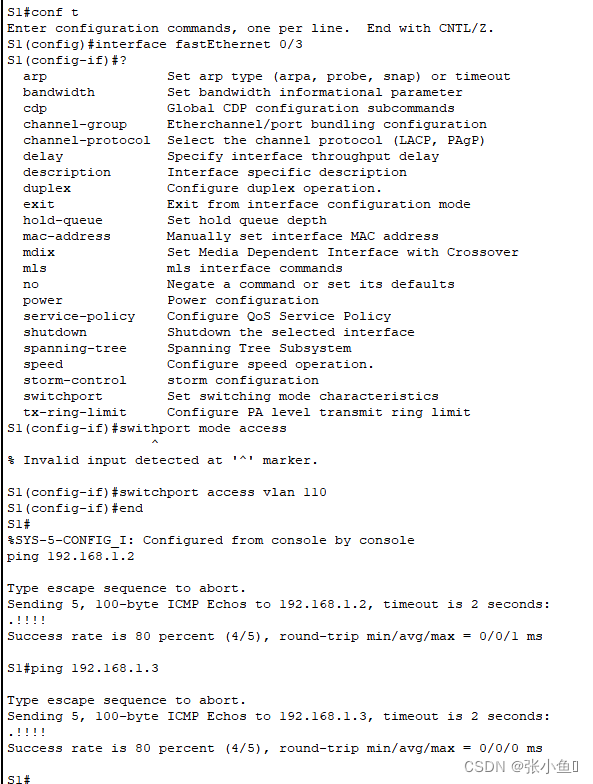 S1#conf t
Enter configuration commands, one per line.  End with CNTL/Z.
S1(config)#interface fastEthernet 0/3
S1(config-if)#?
  arp                Set arp type (arpa, probe, snap) or timeout
  bandwidth          Set bandwidth informational parameter
  cdp                Global CDP configuration subcommands
  channel-group      Etherchannel/port bundling configuration
  channel-protocol   Select the channel protocol (LACP, PAgP)
  delay              Specify interface throughput delay
  description        Interface specific description
  duplex             Configure duplex operation.
  exit               Exit from interface configuration mode
  hold-queue         Set hold queue depth
  mac-address        Manually set interface MAC address
  mdix               Set Media Dependent Interface with Crossover
  mls                mls interface commands
  no                 Negate a command or set its defaults
  power              Power configuration
  service-policy     Configure QoS Service Policy
  shutdown           Shutdown the selected interface
  spanning-tree      Spanning Tree Subsystem
  speed              Configure speed operation.
  storm-control      storm configuration
  switchport         Set switching mode characteristics
  tx-ring-limit      Configure PA level transmit ring limit
S1(config-if)#swithport mode access
                    ^
% Invalid input detected at '^' marker.

S1(config-if)#switchport access vlan 110
S1(config-if)#end
S1#
%SYS-5-CONFIG_I: Configured from console by console
ping 192.168.1.2

Type escape sequence to abort.
Sending 5, 100-byte ICMP Echos to 192.168.1.2, timeout is 2 seconds:
.!!!!
Success rate is 80 percent (4/5), round-trip min/avg/max = 0/0/1 ms

S1#ping 192.168.1.3

Type escape sequence to abort.
Sending 5, 100-byte ICMP Echos to 192.168.1.3, timeout is 2 seconds:
.!!!!
Success rate is 80 percent (4/5), round-trip min/avg/max = 0/0/0 ms

S1#

CSDN @张小鱼